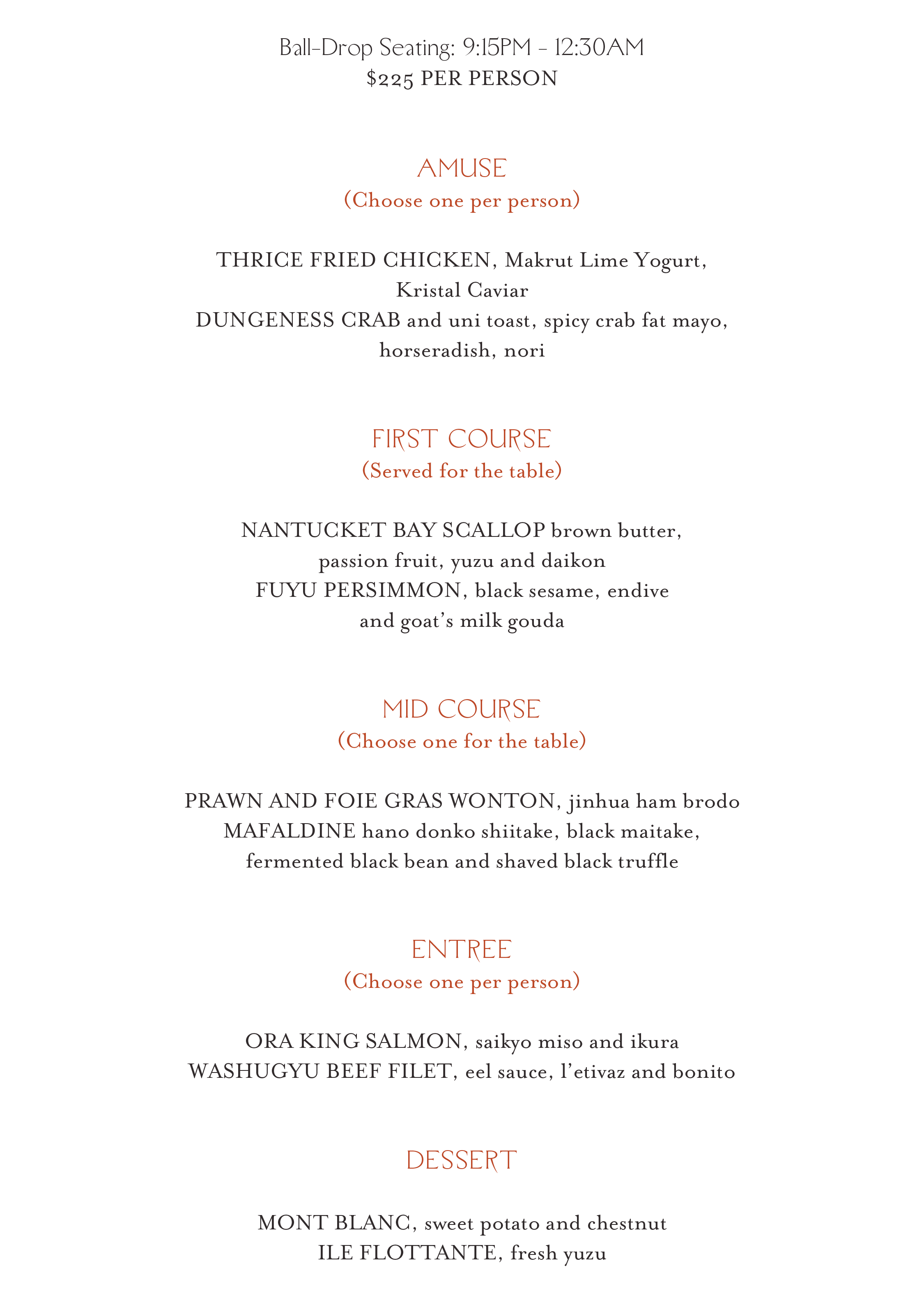 Ball-Drop Seating: 9:15PM - 12:30AM
$225 PER PERSON

AMUSE
(Choose one per person)

THRICE FRIED CHICKEN, Makrut Lime Yogurt, Kristal Caviar
DUNGENESS CRAB and uni toast, spicy crab fat mayo, horseradish, nori

FIRST COURSE
(Served for the table)

NANTUCKET BAY SCALLOP brown butter, passion fruit, yuzu and daikon
FUYU PERSIMMON, black sesame, endive and goat's milk gouda

MID COURSE
(Choose one for the table)

PRAWN AND FOIE GRAS WONTON, jinhua ham brodo
MAFALDINE hano donko shiitake, black maitake, fermented black bean and shaved black truffle

ENTREE
(Choose one per person)

ORA KING SALMON, saikyo miso and ikura
WASHUGYU BEEF FILET, eel sauce, l'etivaz and bonito

DESSERT

MONT BLANC, sweet potato and chestnut
ILE FLOTTANTE, fresh yuzu